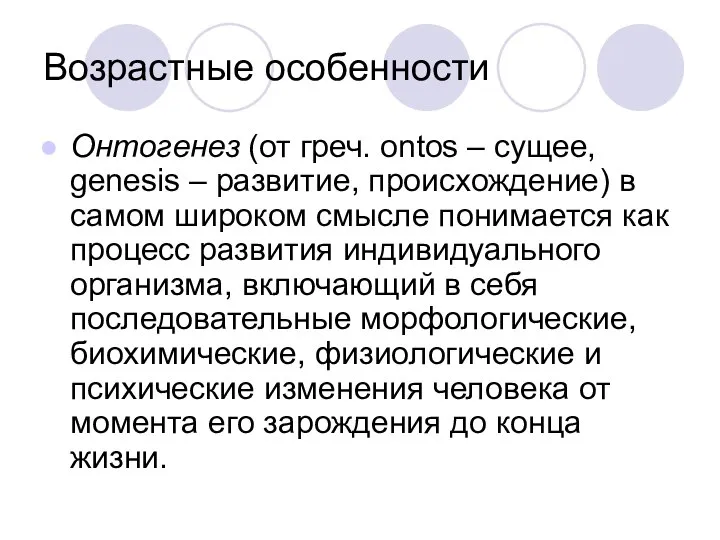 Возрастные особенности

Онтогенез (от греч. ontos – сущее, genesis – развитие, происхождение) в самом широком смысле понимается как процесс развития индивидуального организма, включающий в себя последовательные морфологические, биохимические, физиологические и психические изменения человека от момента его зарождения до конца жизни.